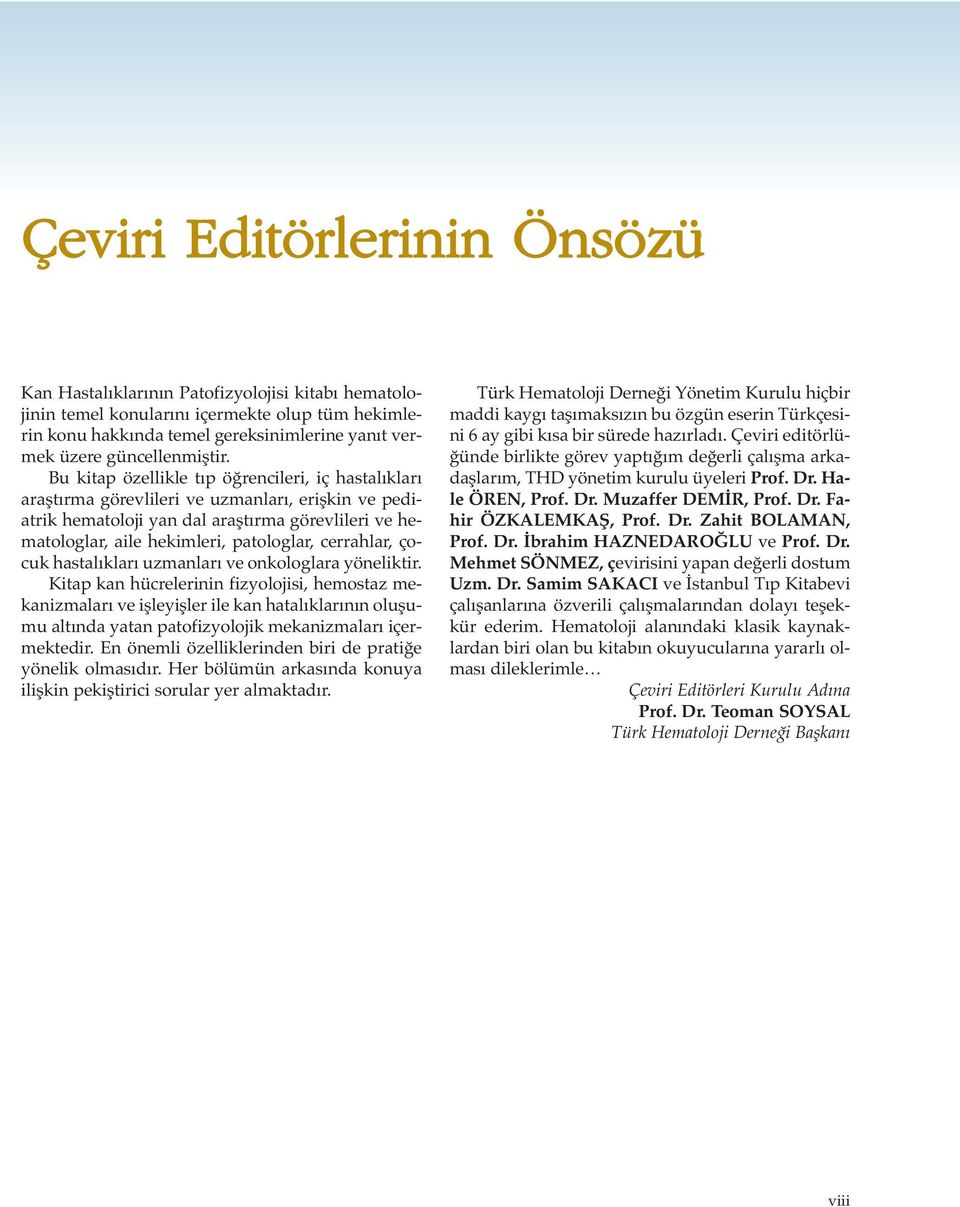 Çeviri Editörlerinin Önsözü

Kan Hastalıklarının Patofizyolojisi kitabı hematolojinin temel konularını içermekte olup tüm hekimlerin konu hakkında temel gereksinimlerine yanıt vermek üzere güncellenmiştir.

Bu kitap özellikle tıp öğrencileri, iç hastalıkları araştırma görevlileri ve uzmanları, erişkin ve pediatrik hematoloji yan dal araştırma görevlileri ve hematologlar, aile hekimleri, patologlar, cerrahlar, çocuk hastalıkları uzmanları ve onkologlara yöneliktir. Kitap kan hücrelerinin fizyolojisi, hemostaz mekanizmaları ve işleyişler ile kan hatalıklarının oluşumu altında yatan patofizyolojik mekanizmaları içermektedir. En önemli özelliklerinden biri de pratiğe yönelik olmasıdır. Her bölümün arkasında konuya ilişkin pekiştirici sorular yer almaktadır.

Türk Hematoloji Derneği Yönetim Kurulu hiçbir maddi kaygı taşımaksızın bu özgün eserin Türkçesini 6 ay gibi kısa bir sürede hazırladı. Çeviri editörlüğünde birlikte görev yaptığım değerli çalışma arkadaşlarım, THD yönetim kurulu üyeleri Prof. Dr. Hale ÖREN, Prof. Dr. Muzaffer DEMİR, Prof. Dr. Fahir ÖZKALEMKAŞ, Prof. Dr. Zahit BOLAMAN, Prof. Dr. İbrahim HAZNEDAROĞLU ve Prof. Dr. Mehmet SÖNMEZ, çevirisini yapan değerli dostum Uzm. Dr. Samim SAKACI ve İstanbul Tıp Kitabevi çalışanlarına özverili çalışmalarından dolayı teşekkür ederim. Hematoloji alanındaki klasik kaynaklardan biri olan bu kitabın okuyucularına yararlı olması dileklerimle…

Çeviri Editörleri Kurulu Adına
Prof. Dr. Teoman SOYSAL
Türk Hematoloji Derneği Başkanı

viii